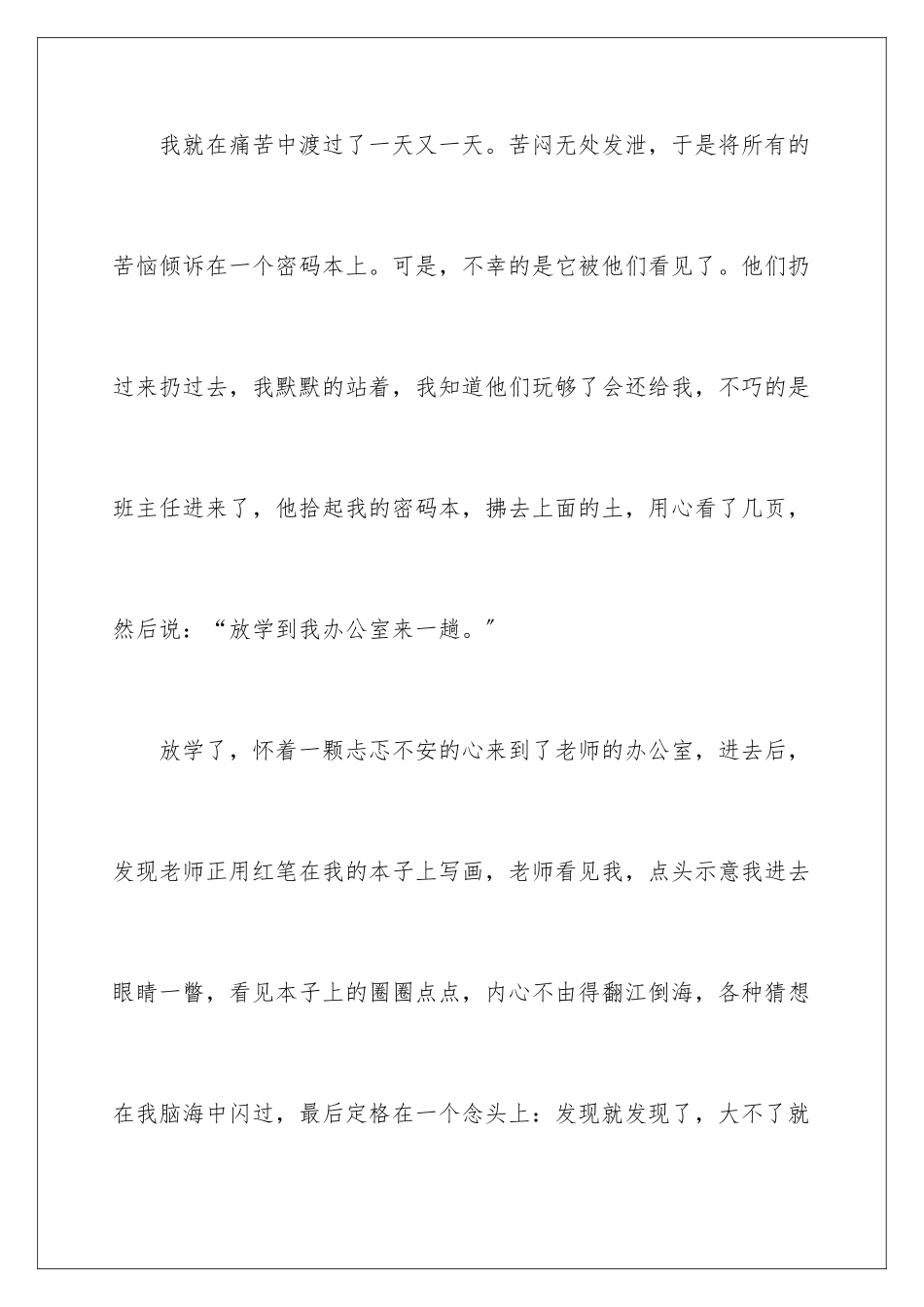 我就在痛苦中渡过了一天又一天。苦闷无处发泄，于是将所有的苦恼倾诉在一个密码本上。可是，不幸的是它被他们看见了。他们扔过来扔过去，我默默的站着，我知道他们玩够了会还给我，不巧的是班主任进来了，他拾起我的密码本，拂去上面的土，用心看了几页，然后说：“放学到我办公室来一趟。”

放学了，怀着一颗忐忑不安的心来到了老师的办公室，进去后，发现老师正用红笔在我的本子上写画，老师看见我，点头示意我进去眼睛一瞥，看见本子上的圈圈点点，内心不由得翻江倒海，各种猜想在我脑海中闪过，最后定格在一个念头上：发现就发现了，大不了就